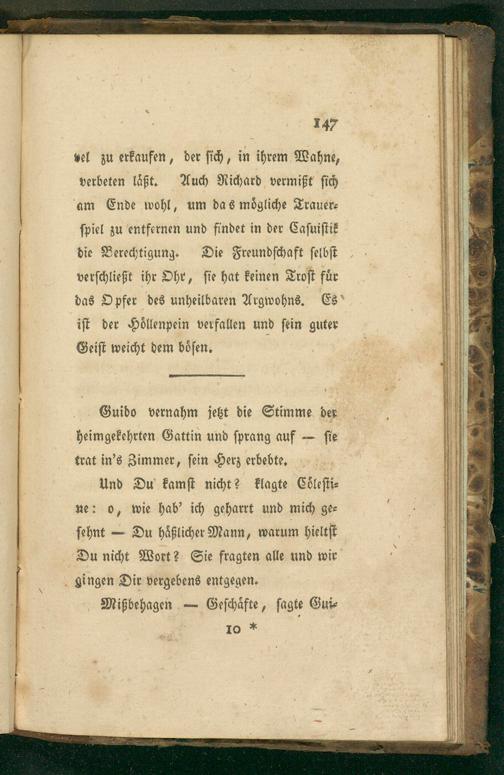 147

vel zu erkaufen, der sich, in ihrem Wahne, verbeten läßt. Auch Richard vermißt sich am Ende wohl, um das mögliche Trauerspiel zu entfernen und findet in der Casuistik die Berechtigung. Die Freundschaft selbst verschließt ihr Ohr, sie hat keinen Trost für das Opfer des unheilbaren Argwohns. Es ist der Höllenpein verfallen und sein guter Geist weicht dem bösen.

Guido vernahm jetzt die Stimme der heimgekehrten Gattin und sprang auf — sie trat in's Zimmer, sein Herz erbebte.

Und Du kamst nicht? klagte Cölestine: o, wie hab' ich geharrt und mich gesehnt — Du häßlicher Mann, warum hieltst Du nicht Wort? Sie fragten alle und wir gingen Dir vergebens entgegen.

Mißbehagen — Geschäfte, sagte Gui-

10 *